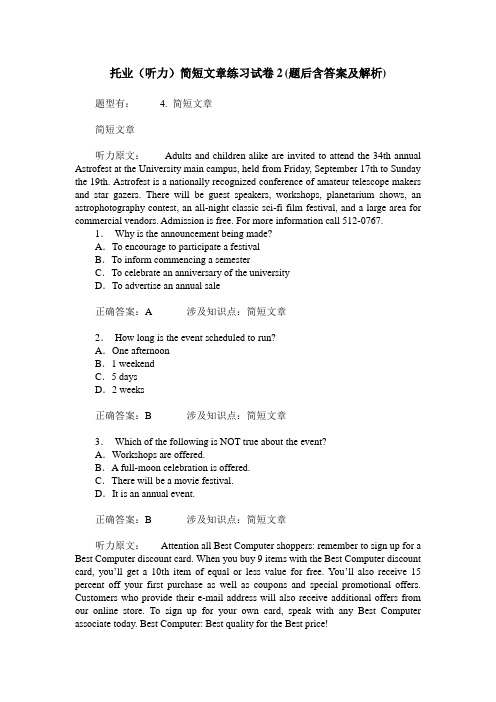 托业（听力）简短文章练习试卷 2 (题后含答案及解析)

题型有： 4. 简短文章

简短文章

听力原文： Adults and children alike are invited to attend the 34th annual Astrofest at the University main campus, held from Friday, September 17th to Sunday the 19th. Astrofest is a nationally recognized conference of amateur telescope makers and star gazers. There will be guest speakers, workshops, planetarium shows, an astrophotography contest, an all-night classic sci-fi film festival, and a large area for commercial vendors. Admission is free. For more information call 512-0767.

1． Why is the announcement being made?
A．To encourage to participate a festival
B．To inform commencing a semester
C．To celebrate an anniversary of the university
D．To advertise an annual sale

正确答案：A 涉及知识点：简短文章

2． How long is the event scheduled to run?
A．One afternoon
B．1 weekend
C．5 days
D．2 weeks

正确答案：B 涉及知识点：简短文章

3． Which of the following is NOT true about the event?
A．Workshops are offered.
B．A full-moon celebration is offered.
C．There will be a movie festival.
D．It is an annual event.

正确答案：B 涉及知识点：简短文章

听力原文： Attention all Best Computer shoppers: remember to sign up for a Best Computer discount card. When you buy 9 items with the Best Computer discount card, you'll get a 10th item of equal or less value for free. You'll also receive 15 percent off your first purchase as well as coupons and special promotional offers. Customers who provide their e-mail address will also receive additional offers from our online store. To sign up for your own card, speak with any Best Computer associate today. Best Computer: Best quality for the Best price!